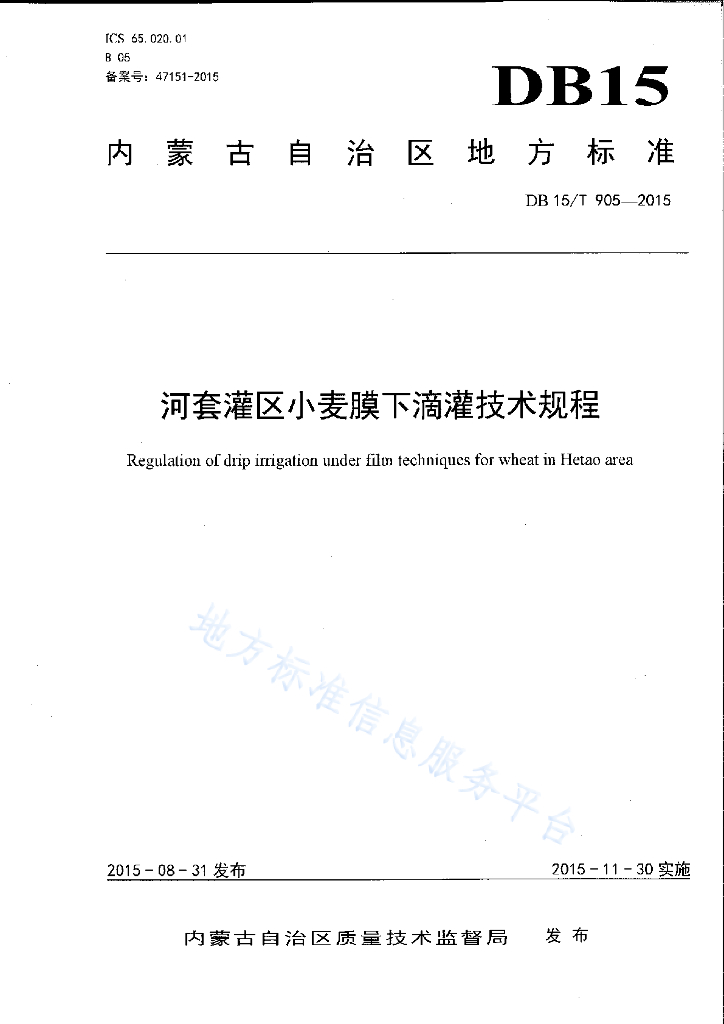 ICS 65.020.01
B 05
备案号：47151-2015

DB15

内蒙古自治区地方标准

DB 15/T 905—2015

河套灌区小麦膜下滴灌技术规程

Regulation of drip irrigation under film techniques for wheat in Hetao area

地方标准信息服务平台

2015－08－31 发布

2015－11－30 实施

内蒙古自治区质量技术监督局 发布